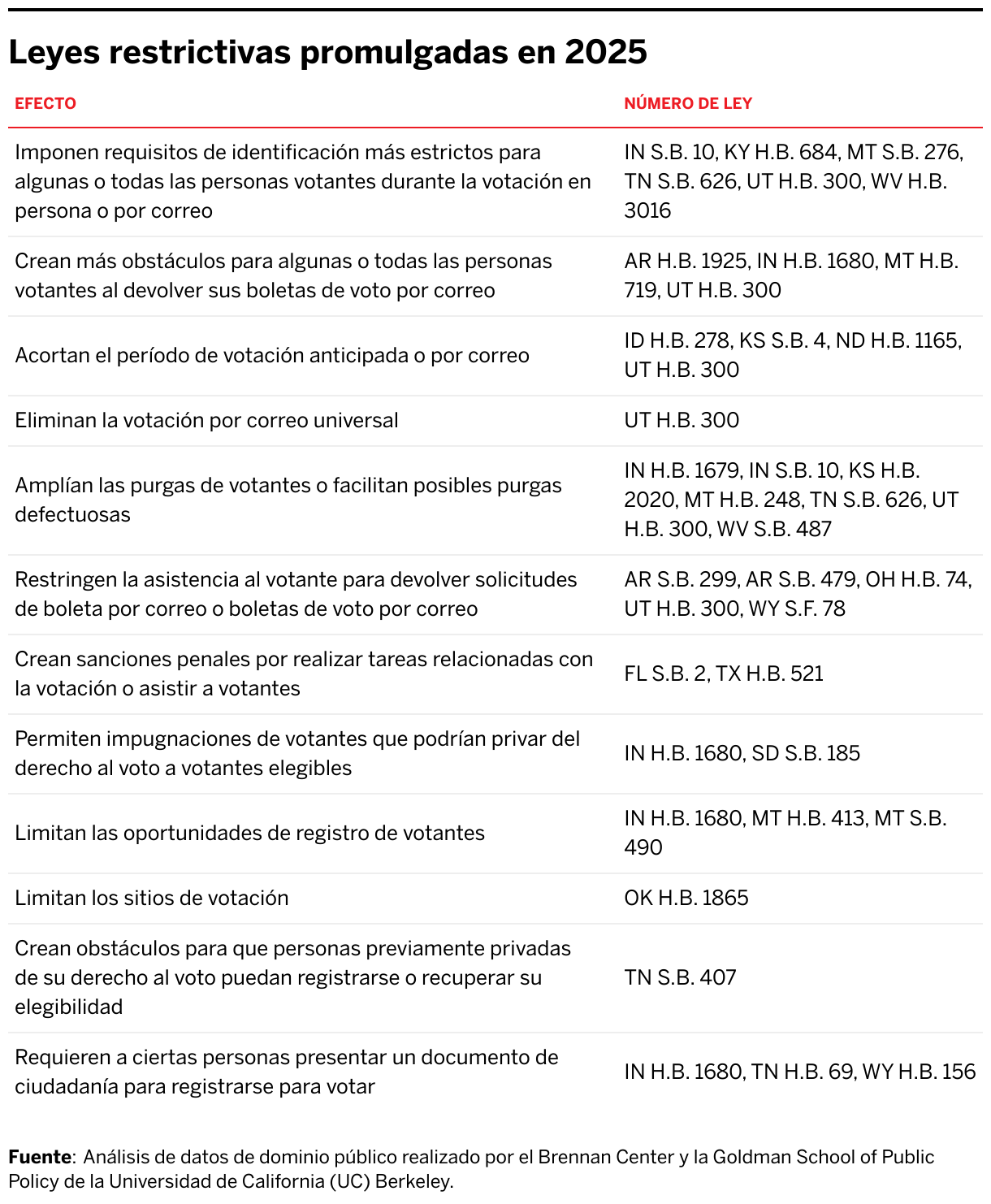 Leyes restrictivas promulgadas en 2025

| EFECTO | NÚMERO DE LEY |
|---|---|
| Imponen requisitos de identificación más estrictos para algunas o todas las personas votantes durante la votación en persona o por correo | IN S.B. 10, KY H.B. 684, MT S.B. 276, TN S.B. 626, UT H.B. 300, WV H.B. 3016 |
| Crean más obstáculos para algunas o todas las personas votantes al devolver sus boletas de voto por correo | AR H.B. 1925, IN H.B. 1680, MT H.B. 719, UT H.B. 300 |
| Acortan el período de votación anticipada o por correo | ID H.B. 278, KS S.B. 4, ND H.B. 1165, UT H.B. 300 |
| Eliminan la votación por correo universal | UT H.B. 300 |
| Amplían las purgas de votantes o facilitan posibles purgas defectuosas | IN H.B. 1679, IN S.B. 10, KS H.B. 2020, MT H.B. 248, TN S.B. 626, UT H.B. 300, WV S.B. 487 |
| Restringen la asistencia al votante para devolver solicitudes de boleta por correo o boletas de voto por correo | AR S.B. 299, AR S.B. 479, OH H.B. 74, UT H.B. 300, WY S.F. 78 |
| Crean sanciones penales por realizar tareas relacionadas con la votación o asistir a votantes | FL S.B. 2, TX H.B. 521 |
| Permiten impugnaciones de votantes que podrían privar del derecho al voto a votantes elegibles | IN H.B. 1680, SD S.B. 185 |
| Limitan las oportunidades de registro de votantes | IN H.B. 1680, MT H.B. 413, MT S.B. 490 |
| Limitan los sitios de votación | OK H.B. 1865 |
| Crean obstáculos para que personas previamente privadas de su derecho al voto puedan registrarse o recuperar su elegibilidad | TN S.B. 407 |
| Requieren a ciertas personas presentar un documento de ciudadanía para registrarse para votar | IN H.B. 1680, TN H.B. 69, WY H.B. 156 |

Fuente: Análisis de datos de dominio público realizado por el Brennan Center y la Goldman School of Public Policy de la Universidad de California (UC) Berkeley.